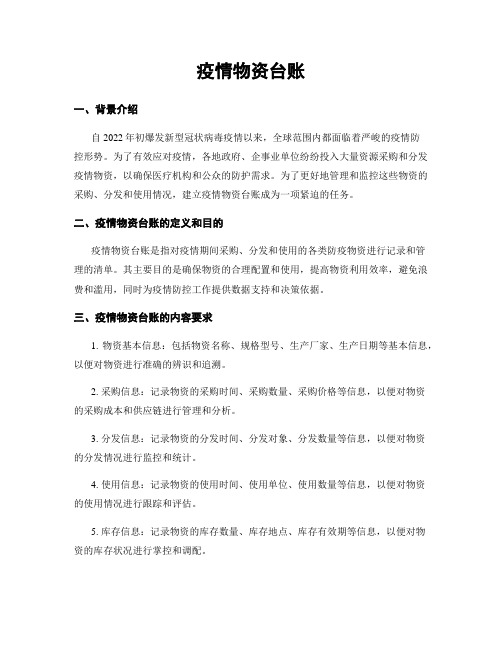 疫情物资台账

一、背景介绍

自 2022 年初爆发新型冠状病毒疫情以来，全球范围内都面临着严峻的疫情防控形势。为了有效应对疫情，各地政府、企事业单位纷纷投入大量资源采购和分发疫情物资，以确保医疗机构和公众的防护需求。为了更好地管理和监控这些物资的采购、分发和使用情况，建立疫情物资台账成为一项紧迫的任务。

二、疫情物资台账的定义和目的

疫情物资台账是指对疫情期间采购、分发和使用的各类防疫物资进行记录和管理的清单。其主要目的是确保物资的合理配置和使用，提高物资利用效率，避免浪费和滥用，同时为疫情防控工作提供数据支持和决策依据。

三、疫情物资台账的内容要求

1. 物资基本信息：包括物资名称、规格型号、生产厂家、生产日期等基本信息，以便对物资进行准确的辨识和追溯。

2. 采购信息：记录物资的采购时间、采购数量、采购价格等信息，以便对物资的采购成本和供应链进行管理和分析。

3. 分发信息：记录物资的分发时间、分发对象、分发数量等信息，以便对物资的分发情况进行监控和统计。

4. 使用信息：记录物资的使用时间、使用单位、使用数量等信息，以便对物资的使用情况进行跟踪和评估。

5. 库存信息：记录物资的库存数量、库存地点、库存有效期等信息，以便对物资的库存状况进行掌控和调配。